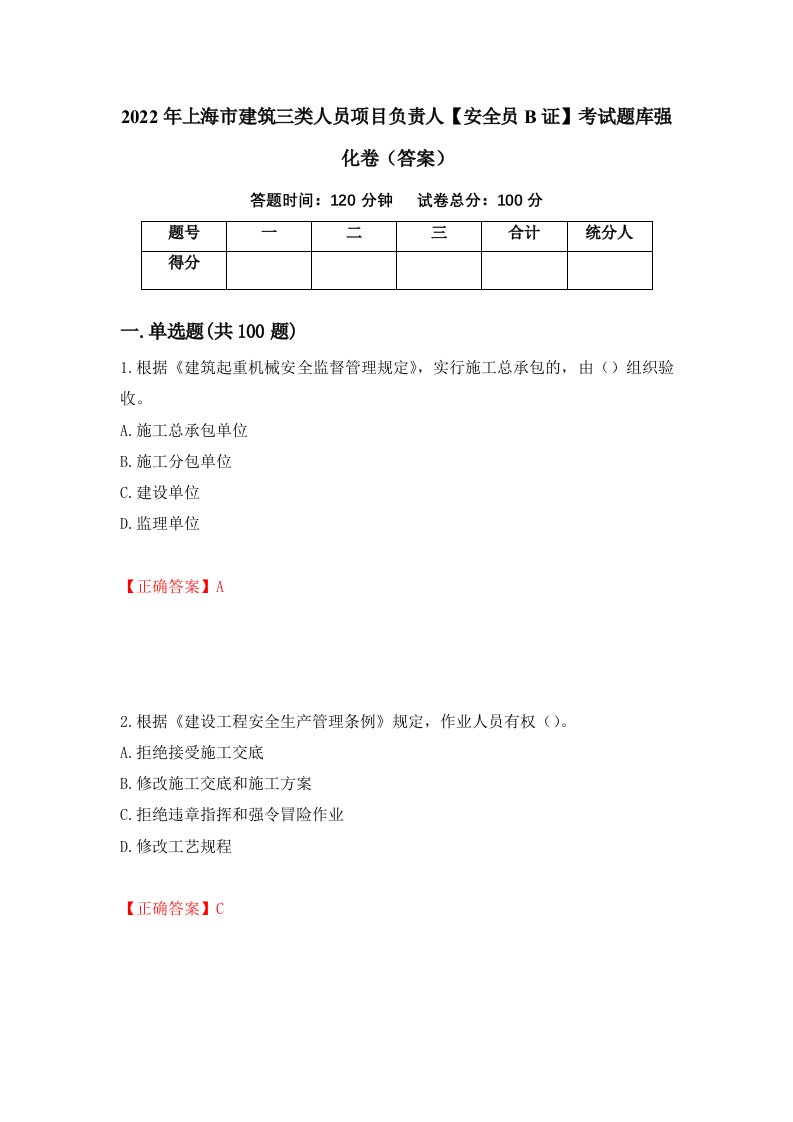 2022年上海市建筑三类人员项目负责人【安全员B证】考试题库强化卷（答案）

答题时间：120分钟　试卷总分：100分

| 题号 | 一 | 二 | 三 | 合计 | 统分人 |
|---|---|---|---|---|---|
| 得分 | | | | | |

一.单选题(共100题)

1.根据《建筑起重机械安全监督管理规定》，实行施工总承包的，由（）组织验收。

A.施工总承包单位

B.施工分包单位

C.建设单位

D.监理单位

【正确答案】A

2.根据《建设工程安全生产管理条例》规定，作业人员有权（）。

A.拒绝接受施工交底

B.修改施工交底和施工方案

C.拒绝违章指挥和强令冒险作业

D.修改工艺规程

【正确答案】C